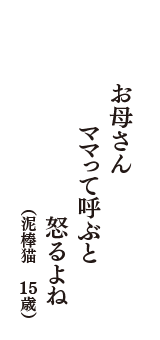 お母さん
ママって呼ぶと
怒るよね
（泥棒猫　15歳）